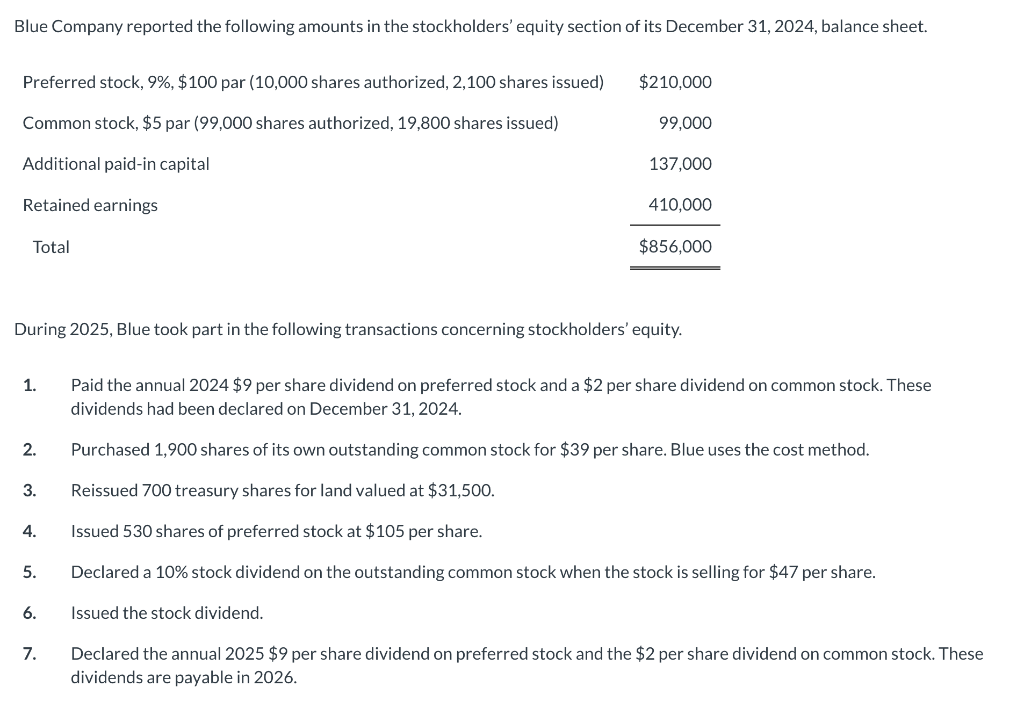 Blue Company reported the following amounts in the stockholders' equity section of its December 31, 2024, balance sheet.

| | |
|---|---|
| Preferred stock, 9%, \$100 par (10,000 shares authorized, 2,100 shares issued) | \$210,000 |
| Common stock, \$5 par (99,000 shares authorized, 19,800 shares issued) | 99,000 |
| Additional paid-in capital | 137,000 |
| Retained earnings | 410,000 |
| Total | \$856,000 |

During 2025, Blue took part in the following transactions concerning stockholders' equity.

1. Paid the annual 2024 \$9 per share dividend on preferred stock and a \$2 per share dividend on common stock. These dividends had been declared on December 31, 2024.

2. Purchased 1,900 shares of its own outstanding common stock for \$39 per share. Blue uses the cost method.

3. Reissued 700 treasury shares for land valued at \$31,500.

4. Issued 530 shares of preferred stock at \$105 per share.

5. Declared a 10% stock dividend on the outstanding common stock when the stock is selling for \$47 per share.

6. Issued the stock dividend.

7. Declared the annual 2025 \$9 per share dividend on preferred stock and the \$2 per share dividend on common stock. These dividends are payable in 2026.